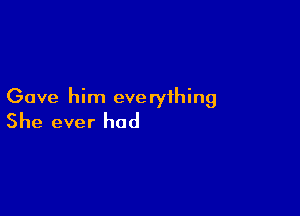 Gave him everything
She ever had